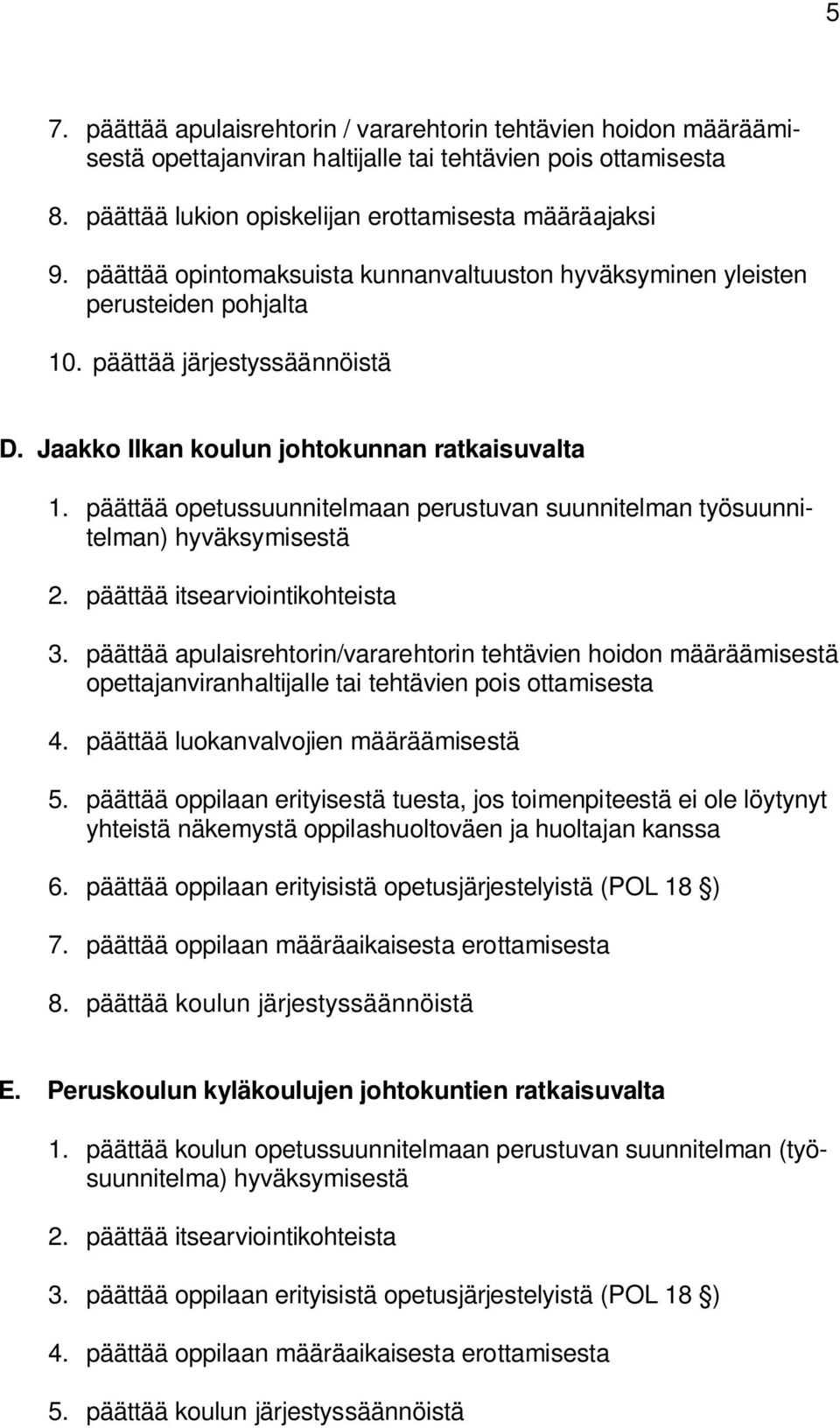 5

7. päättää apulaisrehtorin / vararehtorin tehtävien hoidon määräämisestä opettajanviran haltijalle tai tehtävien pois ottamisesta

8. päättää lukion opiskelijan erottamisesta määräajaksi

9. päättää opintomaksuista kunnanvaltuuston hyväksyminen yleisten perusteiden pohjalta

10. päättää järjestyssäännöistä

D. Jaakko Ilkan koulun johtokunnan ratkaisuvalta

1. päättää opetussuunnitelmaan perustuvan suunnitelman työsuunnitelman) hyväksymisestä

2. päättää itsearviointikohteista

3. päättää apulaisrehtorin/vararehtorin tehtävien hoidon määräämisestä opettajanviranhaltijalle tai tehtävien pois ottamisesta

4. päättää luokanvalvojien määräämisestä

5. päättää oppilaan erityisestä tuesta, jos toimenpiteestä ei ole löytynyt yhteistä näkemystä oppilashuoltoväen ja huoltajan kanssa

6. päättää oppilaan erityisistä opetusjärjestelyistä (POL 18 §)

7. päättää oppilaan määräaikaisesta erottamisesta

8. päättää koulun järjestyssäännöistä

E. Peruskoulun kyläkoulujen johtokuntien ratkaisuvalta

1. päättää koulun opetussuunnitelmaan perustuvan suunnitelman (työsuunnitelma) hyväksymisestä

2. päättää itsearviointikohteista

3. päättää oppilaan erityisistä opetusjärjestelyistä (POL 18 §)

4. päättää oppilaan määräaikaisesta erottamisesta

5. päättää koulun järjestyssäännöistä